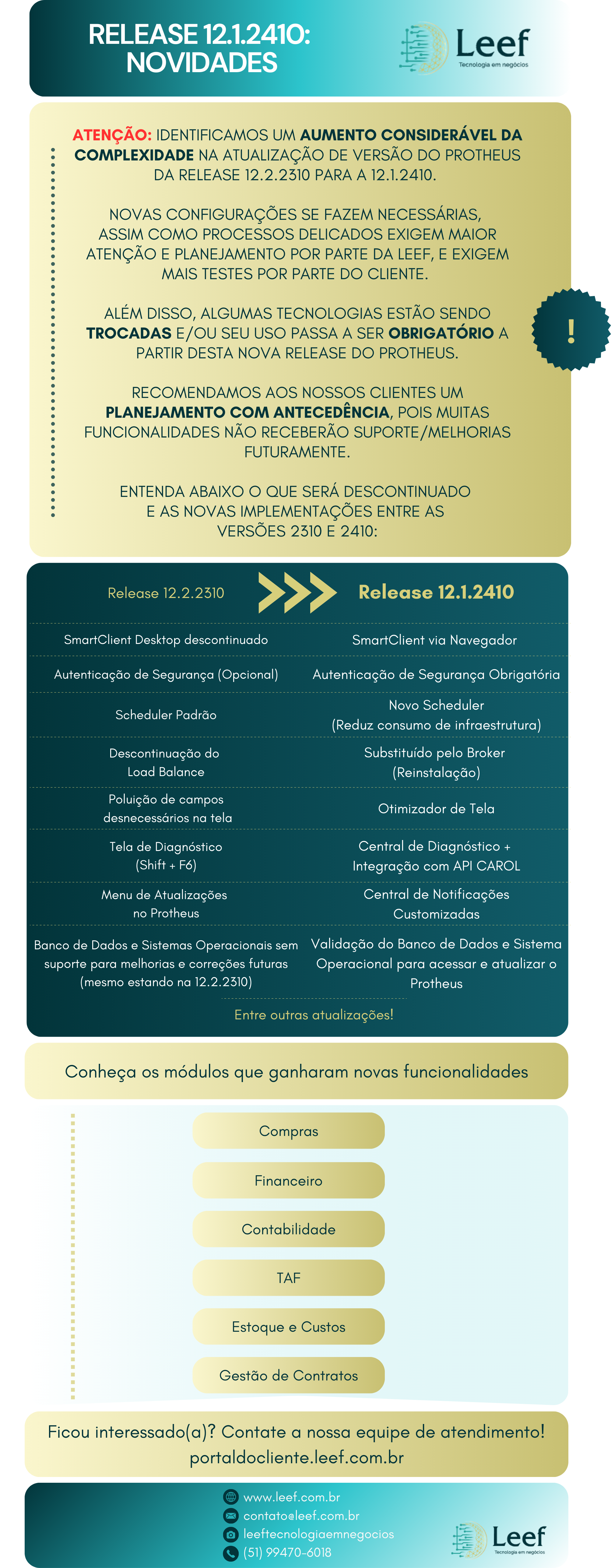 RELEASE 12.1.2410: NOVIDADES

Leef
Tecnologia em negócios

ATENÇÃO: IDENTIFICAMOS UM AUMENTO CONSIDERÁVEL DA COMPLEXIDADE NA ATUALIZAÇÃO DE VERSÃO DO PROTHEUS DA RELEASE 12.2.2310 PARA A 12.1.2410.

NOVAS CONFIGURAÇÕES SE FAZEM NECESSÁRIAS, ASSIM COMO PROCESSOS DELICADOS EXIGEM MAIOR ATENÇÃO E PLANEJAMENTO POR PARTE DA LEEF, E EXIGEM MAIS TESTES POR PARTE DO CLIENTE.

ALÉM DISSO, ALGUMAS TECNOLOGIAS ESTÃO SENDO TROCADAS E/OU SEU USO PASSA A SER OBRIGATÓRIO A PARTIR DESTA NOVA RELEASE DO PROTHEUS.

RECOMENDAMOS AOS NOSSOS CLIENTES UM PLANEJAMENTO COM ANTECEDÊNCIA, POIS MUITAS FUNCIONALIDADES NÃO RECEBERÃO SUPORTE/MELHORIAS FUTURAMENTE.

ENTENDA ABAIXO O QUE SERÁ DESCONTINUADO E AS NOVAS IMPLEMENTAÇÕES ENTRE AS VERSÕES 2310 E 2410:

!

| Release 12.2.2310 | Release 12.1.2410 |
|---|---|
| SmartClient Desktop descontinuado | SmartClient via Navegador |
| Autenticação de Segurança (Opcional) | Autenticação de Segurança Obrigatória |
| Scheduler Padrão | Novo Scheduler (Reduz consumo de infraestrutura) |
| Descontinuação do Load Balance | Substituído pelo Broker (Reinstalação) |
| Poluição de campos desnecessários na tela | Otimizador de Tela |
| Tela de Diagnóstico (Shift + F6) | Central de Diagnóstico + Integração com API CAROL |
| Menu de Atualizações no Protheus | Central de Notificações Customizadas |
| Banco de Dados e Sistemas Operacionais sem suporte para melhorias e correções futuras (mesmo estando na 12.2.2310) | Validação do Banco de Dados e Sistema Operacional para acessar e atualizar o Protheus |

Entre outras atualizações!

Conheça os módulos que ganharam novas funcionalidades

Compras
Financeiro
Contabilidade
TAF
Estoque e Custos
Gestão de Contratos

Ficou interessado(a)? Contate a nossa equipe de atendimento!
portaldocliente.leef.com.br

www.leef.com.br
contato@leef.com.br
leeftecnologiaemnegocios
(51) 99470-6018

Leef
Tecnologia em negócios